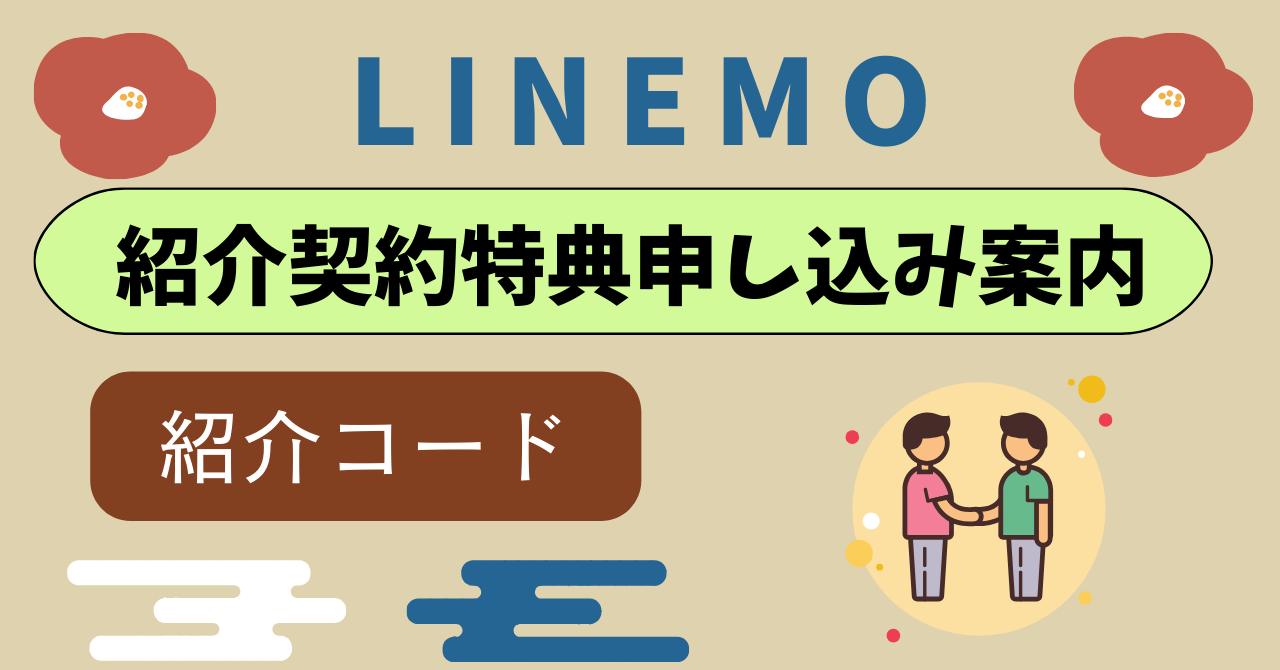 LINEMO

紹介契約特典申し込み案内

紹介コード